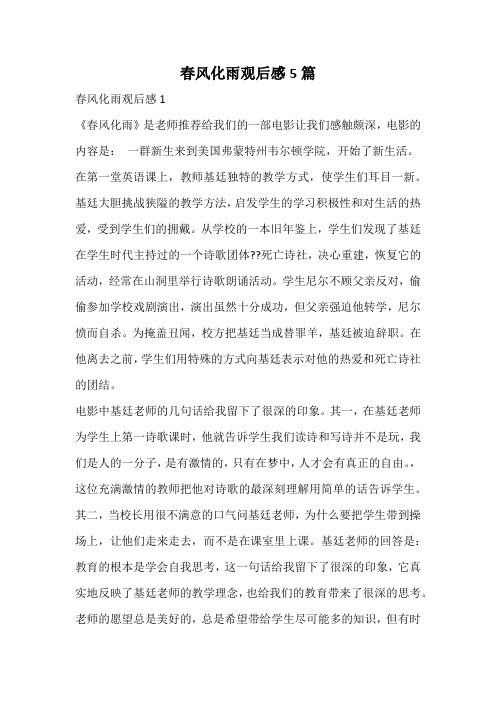 春风化雨观后感 5 篇

春风化雨观后感 1

《春风化雨》是老师推荐给我们的一部电影让我们感触颇深，电影的内容是： 一群新生来到美国弗蒙特州韦尔顿学院，开始了新生活。在第一堂英语课上，教师基廷独特的教学方式，使学生们耳目一新。基廷大胆挑战狭隘的教学方法，启发学生的学习积极性和对生活的热爱，受到学生们的拥戴。从学校的一本旧年鉴上，学生们发现了基廷在学生时代主持过的一个诗歌团体??死亡诗社，决心重建，恢复它的活动，经常在山洞里举行诗歌朗诵活动。学生尼尔不顾父亲反对，偷偷参加学校戏剧演出，演出虽然十分成功，但父亲强迫他转学，尼尔愤而自杀。为掩盖丑闻，校方把基廷当成替罪羊，基廷被迫辞职。在他离去之前，学生们用特殊的方式向基廷表示对他的热爱和死亡诗社的团结。

电影中基廷老师的几句话给我留下了很深的印象。其一，在基廷老师为学生上第一诗歌课时，他就告诉学生我们读诗和写诗并不是玩，我们是人的一分子，是有激情的，只有在梦中，人才会有真正的自由。，这位充满激情的教师把他对诗歌的最深刻理解用简单的话告诉学生。其二，当校长用很不满意的口气问基廷老师，为什么要把学生带到操场上，让他们走来走去，而不是在课室里上课。基廷老师的回答是：教育的根本是学会自我思考，这一句话给我留下了很深的印象，它真实地反映了基廷老师的教学理念，也给我们的教育带来了很深的思考。老师的愿望总是美好的，总是希望带给学生尽可能多的知识，但有时